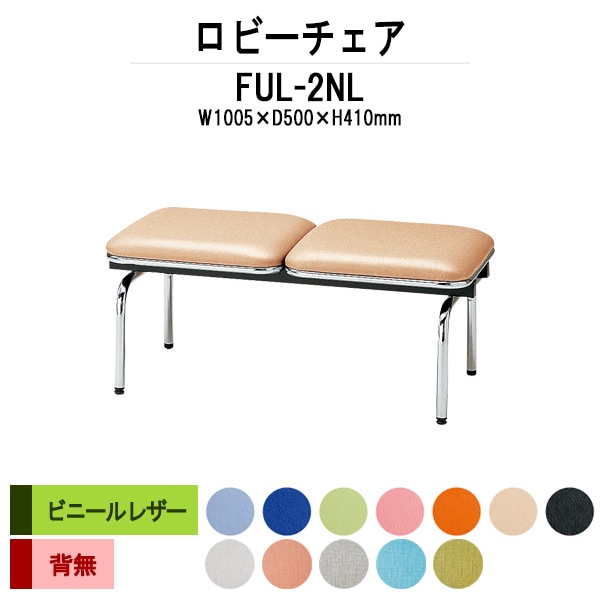 ロビーチェア

FUL-2NL
W1005×D500×H410mm

ビニールレザー

背無